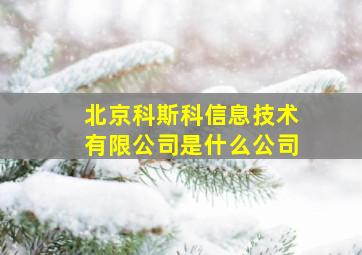 北京科斯科信息技术有限公司是什么公司